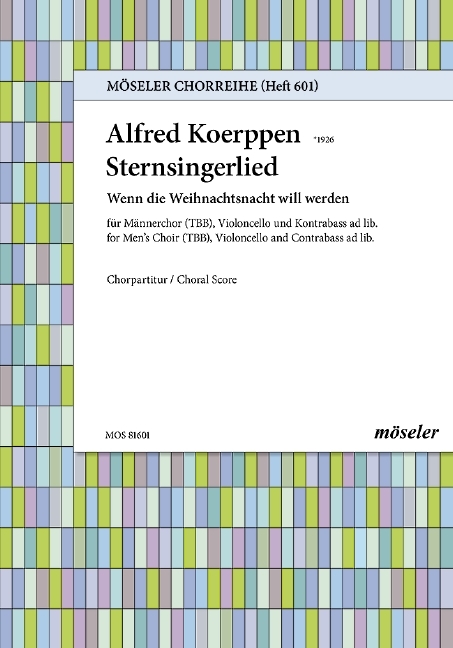 MÖSELER CHORREIHE (Heft 601)

Alfred Koerppen *1926
Sternsingerlied

Wenn die Weihnachtsnacht will werden

für Männerchor (TBB), Violoncello und Kontrabass ad lib.
for Men's Choir (TBB), Violoncello and Contrabass ad lib.

Chorpartitur / Choral Score

MOS 81601

möseler